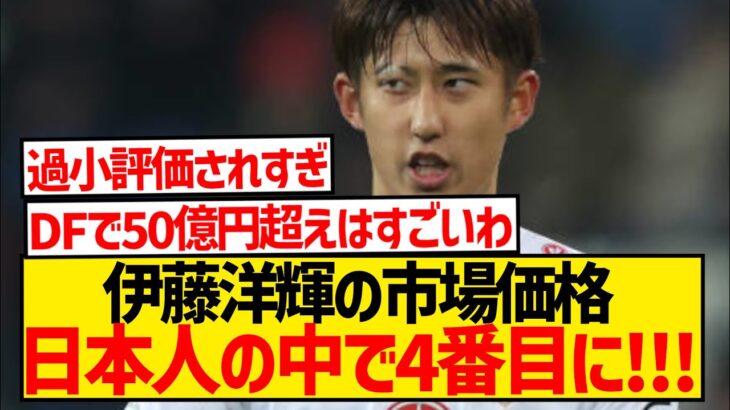 過小評価されすぎ

DFで50億円超えはすごいわ

伊藤洋輝の市場価格
日本人の中で4番目に!!!